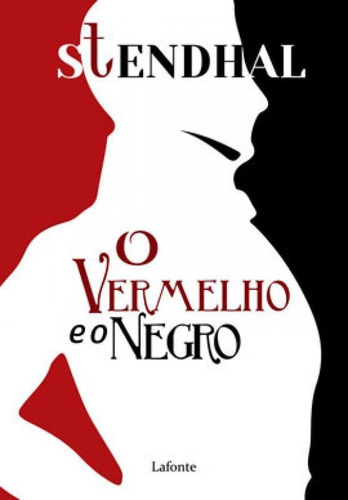 STENDHAL

O
VERMELHO
e o NEGRO

Lafonte